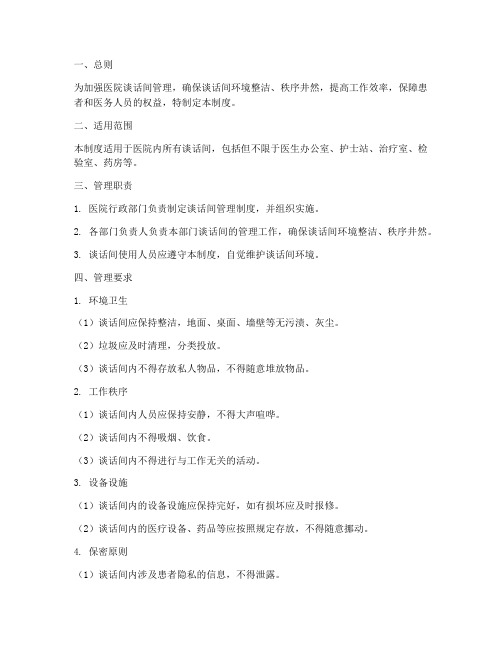 一、总则

为加强医院谈话间管理，确保谈话间环境整洁、秩序井然，提高工作效率，保障患者和医务人员的权益，特制定本制度。

二、适用范围

本制度适用于医院内所有谈话间，包括但不限于医生办公室、护士站、治疗室、检验室、药房等。

三、管理职责

1. 医院行政部门负责制定谈话间管理制度，并组织实施。

2. 各部门负责人负责本部门谈话间的管理工作，确保谈话间环境整洁、秩序井然。

3. 谈话间使用人员应遵守本制度，自觉维护谈话间环境。

四、管理要求

1. 环境卫生

（1）谈话间应保持整洁，地面、桌面、墙壁等无污渍、灰尘。

（2）垃圾应及时清理，分类投放。

（3）谈话间内不得存放私人物品，不得随意堆放物品。

2. 工作秩序

（1）谈话间内人员应保持安静，不得大声喧哗。

（2）谈话间内不得吸烟、饮食。

（3）谈话间内不得进行与工作无关的活动。

3. 设备设施

（1）谈话间内的设备设施应保持完好，如有损坏应及时报修。

（2）谈话间内的医疗设备、药品等应按照规定存放，不得随意挪动。

4. 保密原则

（1）谈话间内涉及患者隐私的信息，不得泄露。